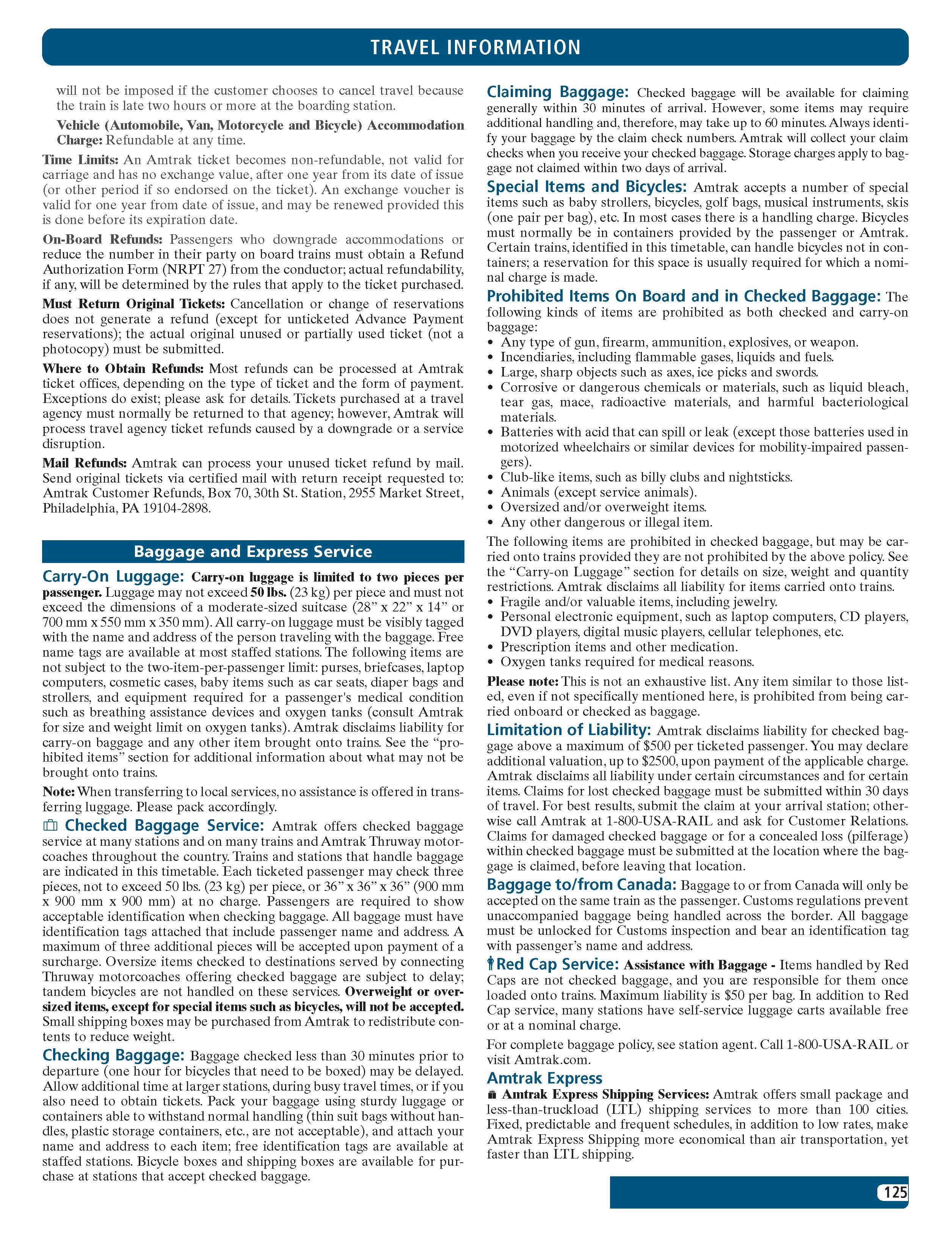 TRAVEL INFORMATION

will not be imposed if the customer chooses to cancel travel because the train is late two hours or more at the boarding station.

Vehicle (Automobile, Van, Motorcycle and Bicycle) Accommodation Charge: Refundable at any time.

Time Limits: An Amtrak ticket becomes non-refundable, not valid for carriage and has no exchange value, after one year from its date of issue (or other period if so endorsed on the ticket). An exchange voucher is valid for one year from date of issue, and may be renewed provided this is done before its expiration date.

On-Board Refunds: Passengers who downgrade accommodations or reduce the number in their party on board trains must obtain a Refund Authorization Form (NRPT 27) from the conductor; actual refundability, if any, will be determined by the rules that apply to the ticket purchased.

Must Return Original Tickets: Cancellation or change of reservations does not generate a refund (except for unticketed Advance Payment reservations); the actual original unused or partially used ticket (not a photocopy) must be submitted.

Where to Obtain Refunds: Most refunds can be processed at Amtrak ticket offices, depending on the type of ticket and the form of payment. Exceptions do exist; please ask for details. Tickets purchased at a travel agency must normally be returned to that agency; however, Amtrak will process travel agency ticket refunds caused by a downgrade or a service disruption.

Mail Refunds: Amtrak can process your unused ticket refund by mail. Send original tickets via certified mail with return receipt requested to: Amtrak Customer Refunds, Box 70, 30th St. Station, 2955 Market Street, Philadelphia, PA 19104-2898.

Baggage and Express Service

Carry-On Luggage: Carry-on luggage is limited to two pieces per passenger. Luggage may not exceed 50 lbs. (23 kg) per piece and must not exceed the dimensions of a moderate-sized suitcase (28" x 22" x 14" or 700 mm x 550 mm x 350 mm). All carry-on luggage must be visibly tagged with the name and address of the person traveling with the baggage. Free name tags are available at most staffed stations. The following items are not subject to the two-item-per-passenger limit: purses, briefcases, laptop computers, cosmetic cases, baby items such as car seats, diaper bags and strollers, and equipment required for a passenger's medical condition such as breathing assistance devices and oxygen tanks (consult Amtrak for size and weight limit on oxygen tanks). Amtrak disclaims liability for carry-on baggage and any other item brought onto trains. See the "prohibited items" section for additional information about what may not be brought onto trains.

Note: When transferring to local services, no assistance is offered in transferring luggage. Please pack accordingly.

Checked Baggage Service: Amtrak offers checked baggage service at many stations and on many trains and Amtrak Thruway motorcoaches throughout the country. Trains and stations that handle baggage are indicated in this timetable. Each ticketed passenger may check three pieces, not to exceed 50 lbs. (23 kg) per piece, or 36" x 36" x 36" (900 mm x 900 mm x 900 mm) at no charge. Passengers are required to show acceptable identification when checking baggage. All baggage must have identification tags attached that include passenger name and address. A maximum of three additional pieces will be accepted upon payment of a surcharge. Oversize items checked to destinations served by connecting Thruway motorcoaches offering checked baggage are subject to delay; tandem bicycles are not handled on these services. Overweight or oversized items, except for special items such as bicycles, will not be accepted. Small shipping boxes may be purchased from Amtrak to redistribute contents to reduce weight.

Checking Baggage: Baggage checked less than 30 minutes prior to departure (one hour for bicycles that need to be boxed) may be delayed. Allow additional time at larger stations, during busy travel times, or if you also need to obtain tickets. Pack your baggage using sturdy luggage or containers able to withstand normal handling (thin suit bags without handles, plastic storage containers, etc., are not acceptable), and attach your name and address to each item; free identification tags are available at staffed stations. Bicycle boxes and shipping boxes are available for purchase at stations that accept checked baggage.

Claiming Baggage: Checked baggage will be available for claiming generally within 30 minutes of arrival. However, some items may require additional handling and, therefore, may take up to 60 minutes. Always identify your baggage by the claim check numbers. Amtrak will collect your claim checks when you receive your checked baggage. Storage charges apply to baggage not claimed within two days of arrival.

Special Items and Bicycles: Amtrak accepts a number of special items such as baby strollers, bicycles, golf bags, musical instruments, skis (one pair per bag), etc. In most cases there is a handling charge. Bicycles must normally be in containers provided by the passenger or Amtrak. Certain trains, identified in this timetable, can handle bicycles not in containers; a reservation for this space is usually required for which a nominal charge is made.

Prohibited Items On Board and in Checked Baggage: The following kinds of items are prohibited as both checked and carry-on baggage:
• Any type of gun, firearm, ammunition, explosives, or weapon.
• Incendiaries, including flammable gases, liquids and fuels.
• Large, sharp objects such as axes, ice picks and swords.
• Corrosive or dangerous chemicals or materials, such as liquid bleach, tear gas, mace, radioactive materials, and harmful bacteriological materials.
• Batteries with acid that can spill or leak (except those batteries used in motorized wheelchairs or similar devices for mobility-impaired passengers).
• Club-like items, such as billy clubs and nightsticks.
• Animals (except service animals).
• Oversized and/or overweight items.
• Any other dangerous or illegal item.

The following items are prohibited in checked baggage, but may be carried onto trains provided they are not prohibited by the above policy. See the "Carry-on Luggage" section for details on size, weight and quantity restrictions. Amtrak disclaims all liability for items carried onto trains.
• Fragile and/or valuable items, including jewelry.
• Personal electronic equipment, such as laptop computers, CD players, DVD players, digital music players, cellular telephones, etc.
• Prescription items and other medication.
• Oxygen tanks required for medical reasons.

Please note: This is not an exhaustive list. Any item similar to those listed, even if not specifically mentioned here, is prohibited from being carried onboard or checked as baggage.

Limitation of Liability: Amtrak disclaims liability for checked baggage above a maximum of $500 per ticketed passenger. You may declare additional valuation, up to $2500, upon payment of the applicable charge. Amtrak disclaims all liability under certain circumstances and for certain items. Claims for lost checked baggage must be submitted within 30 days of travel. For best results, submit the claim at your arrival station; otherwise call Amtrak at 1-800-USA-RAIL and ask for Customer Relations. Claims for damaged checked baggage or for a concealed loss (pilferage) within checked baggage must be submitted at the location where the baggage is claimed, before leaving that location.

Baggage to/from Canada: Baggage to or from Canada will only be accepted on the same train as the passenger. Customs regulations prevent unaccompanied baggage being handled across the border. All baggage must be unlocked for Customs inspection and bear an identification tag with passenger's name and address.

Red Cap Service: Assistance with Baggage - Items handled by Red Caps are not checked baggage, and you are responsible for them once loaded onto trains. Maximum liability is $50 per bag. In addition to Red Cap service, many stations have self-service luggage carts available free or at a nominal charge.

For complete baggage policy, see station agent. Call 1-800-USA-RAIL or visit Amtrak.com.

Amtrak Express

Amtrak Express Shipping Services: Amtrak offers small package and less-than-truckload (LTL) shipping services to more than 100 cities. Fixed, predictable and frequent schedules, in addition to low rates, make Amtrak Express Shipping more economical than air transportation, yet faster than LTL shipping.

125